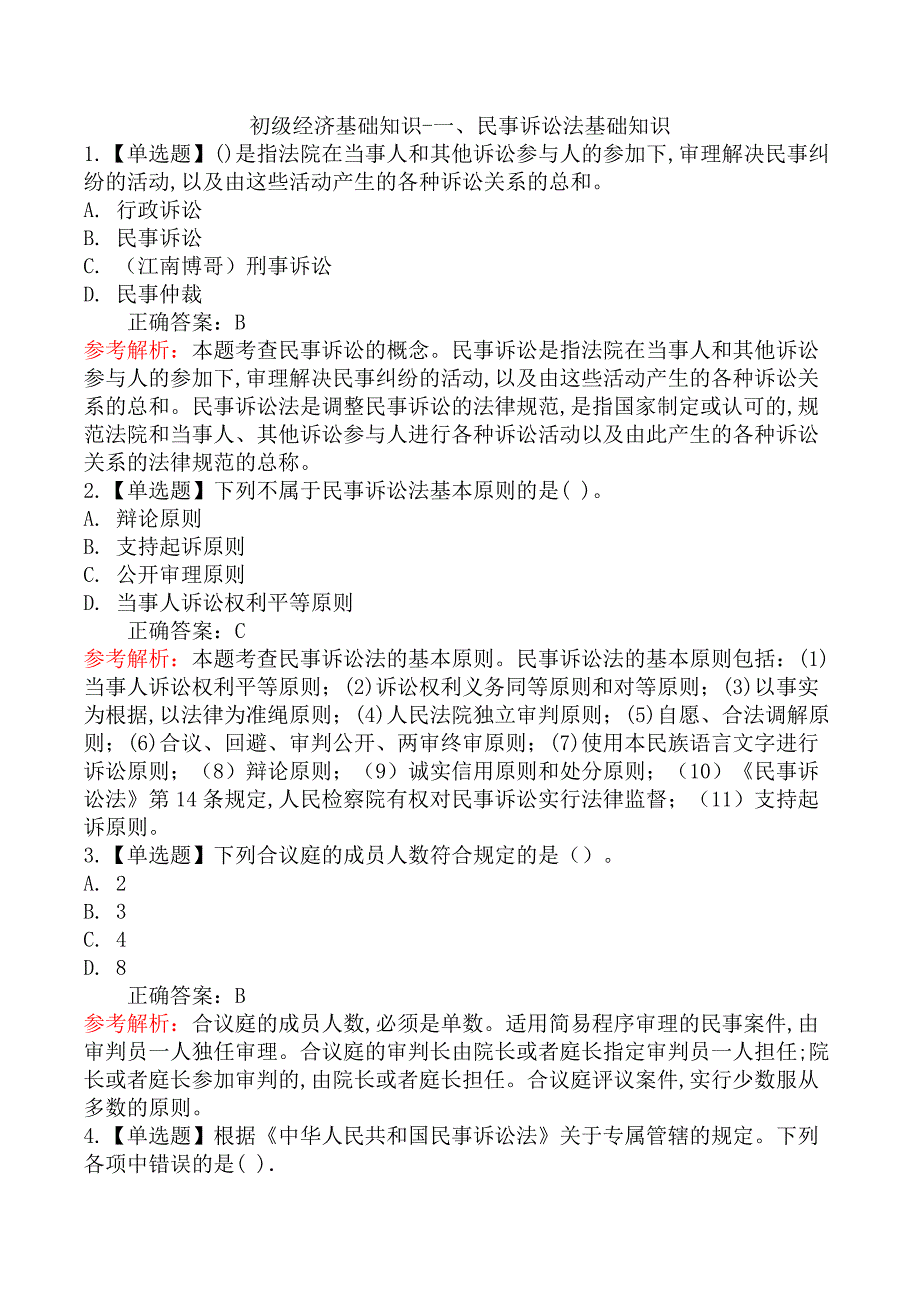 初级经济基础知识-一、民事诉讼法基础知识

1.【单选题】()是指法院在当事人和其他诉讼参与人的参加下,审理解决民事纠纷的活动,以及由这些活动产生的各种诉讼关系的总和。

A. 行政诉讼

B. 民事诉讼

C. （江南博哥）刑事诉讼

D. 民事仲裁

正确答案：B

参考解析：本题考查民事诉讼的概念。民事诉讼是指法院在当事人和其他诉讼参与人的参加下,审理解决民事纠纷的活动,以及由这些活动产生的各种诉讼关系的总和。民事诉讼法是调整民事诉讼的法律规范,是指国家制定或认可的,规范法院和当事人、其他诉讼参与人进行各种诉讼活动以及由此产生的各种诉讼关系的法律规范的总称。

2.【单选题】下列不属于民事诉讼法基本原则的是( )。

A. 辩论原则

B. 支持起诉原则

C. 公开审理原则

D. 当事人诉讼权利平等原则

正确答案：C

参考解析：本题考查民事诉讼法的基本原则。民事诉讼法的基本原则包括：(1)当事人诉讼权利平等原则；(2)诉讼权利义务同等原则和对等原则；(3)以事实为根据,以法律为准绳原则；(4)人民法院独立审判原则；(5)自愿、合法调解原则；(6)合议、回避、审判公开、两审终审原则；(7)使用本民族语言文字进行诉讼原则；（8）辩论原则；（9）诚实信用原则和处分原则；（10）《民事诉讼法》第14条规定,人民检察院有权对民事诉讼实行法律监督；（11）支持起诉原则。

3.【单选题】下列合议庭的成员人数符合规定的是（）。

A. 2

B. 3

C. 4

D. 8

正确答案：B

参考解析：合议庭的成员人数,必须是单数。适用简易程序审理的民事案件,由审判员一人独任审理。合议庭的审判长由院长或者庭长指定审判员一人担任;院长或者庭长参加审判的,由院长或者庭长担任。合议庭评议案件,实行少数服从多数的原则。

4.【单选题】根据《中华人民共和国民事诉讼法》关于专属管辖的规定。下列各项中错误的是( ).